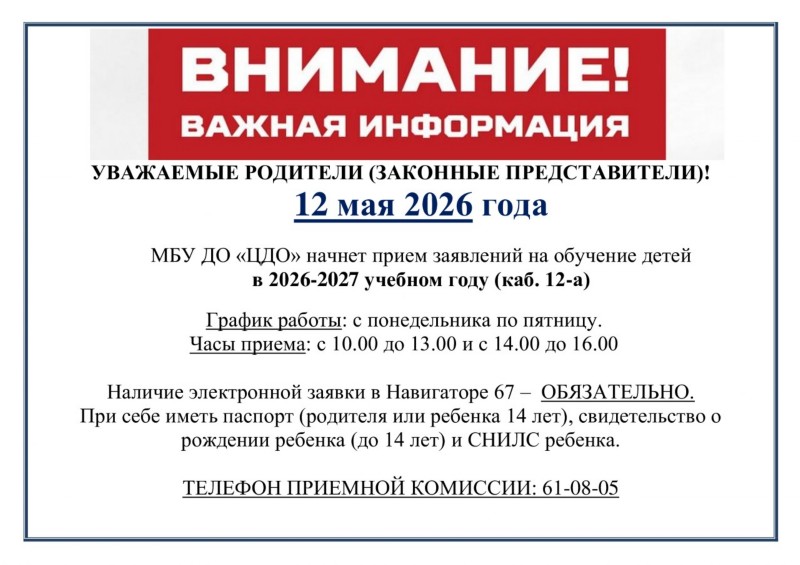 ВНИМАНИЕ!
ВАЖНАЯ ИНФОРМАЦИЯ

УВАЖАЕМЫЕ РОДИТЕЛИ (ЗАКОННЫЕ ПРЕДСТАВИТЕЛИ)!

12 мая 2026 года

МБУ ДО «ЦДО» начнет прием заявлений на обучение детей в 2026-2027 учебном году (каб. 12-а)

График работы: с понедельника по пятницу.
Часы приема: с 10.00 до 13.00 и с 14.00 до 16.00

Наличие электронной заявки в Навигаторе 67 – ОБЯЗАТЕЛЬНО. При себе иметь паспорт (родителя или ребенка 14 лет), свидетельство о рождении ребенка (до 14 лет) и СНИЛС ребенка.

ТЕЛЕФОН ПРИЕМНОЙ КОМИССИИ: 61-08-05